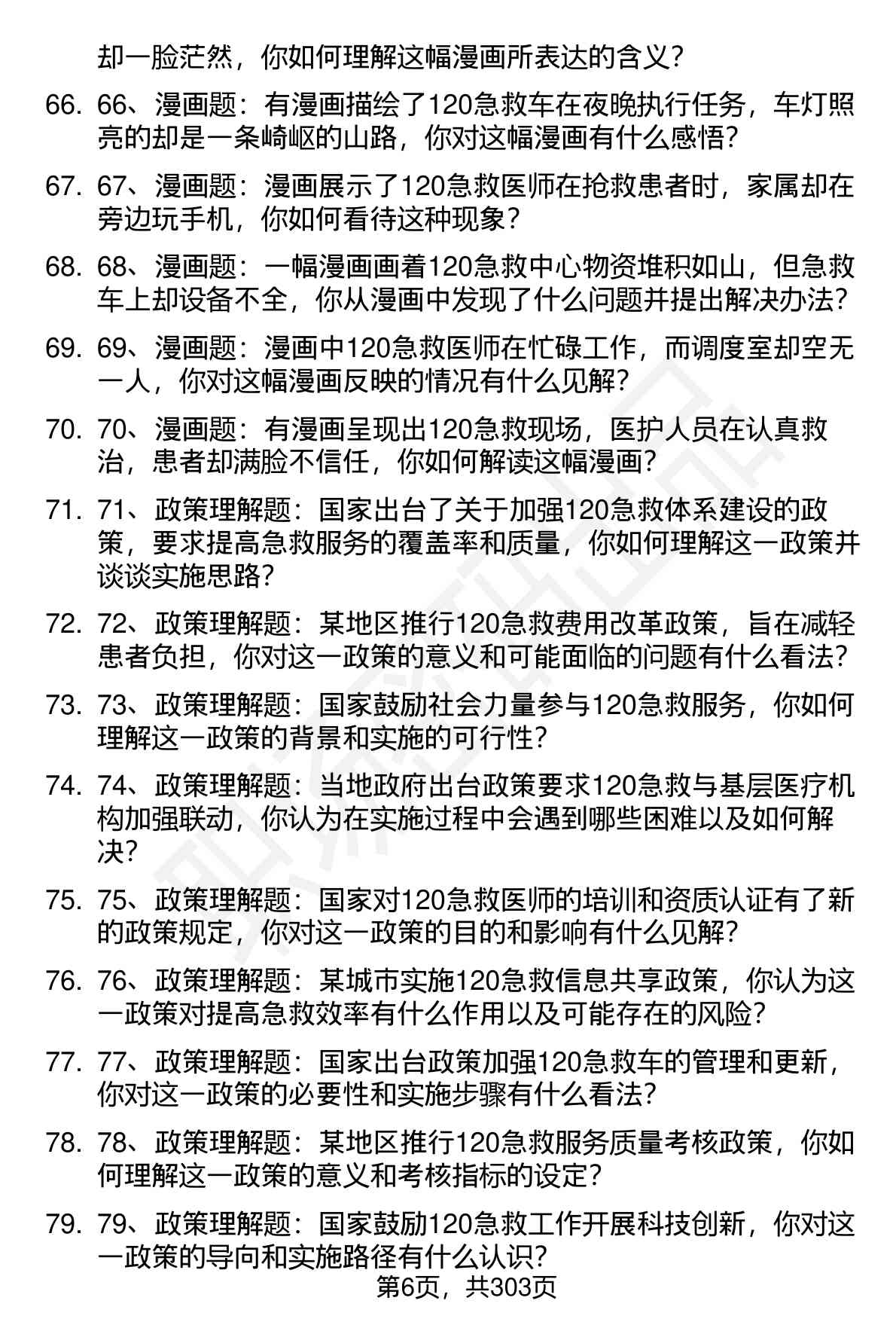 却一脸茫然，你如何理解这幅漫画所表达的含义？

66. 66、漫画题：有漫画描绘了120急救车在夜晚执行任务，车灯照亮的却是一条崎岖的山路，你对这幅漫画有什么感悟？

67. 67、漫画题：漫画展示了120急救医师在抢救患者时，家属却在旁边玩手机，你如何看待这种现象？

68. 68、漫画题：一幅漫画画着120急救中心物资堆积如山，但急救车上却设备不全，你从漫画中发现了什么问题并提出解决办法？

69. 69、漫画题：漫画中120急救医师在忙碌工作，而调度室却空无一人，你对这幅漫画反映的情况有什么见解？

70. 70、漫画题：有漫画呈现出120急救现场，医护人员在认真救治，患者却满脸不信任，你如何解读这幅漫画？

71. 71、政策理解题：国家出台了关于加强120急救体系建设的政策，要求提高急救服务的覆盖率和质量，你如何理解这一政策并谈谈实施思路？

72. 72、政策理解题：某地区推行120急救费用改革政策，旨在减轻患者负担，你对这一政策的意义和可能面临的问题有什么看法？

73. 73、政策理解题：国家鼓励社会力量参与120急救服务，你如何理解这一政策的背景和实施的可行性？

74. 74、政策理解题：当地政府出台政策要求120急救与基层医疗机构加强联动，你认为在实施过程中会遇到哪些困难以及如何解决？

75. 75、政策理解题：国家对120急救医师的培训和资质认证有了新的政策规定，你对这一政策的目的和影响有什么见解？

76. 76、政策理解题：某城市实施120急救信息共享政策，你认为这一政策对提高急救效率有什么作用以及可能存在的风险？

77. 77、政策理解题：国家出台政策加强120急救车的管理和更新，你对这一政策的必要性和实施步骤有什么看法？

78. 78、政策理解题：某地区推行120急救服务质量考核政策，你如何理解这一政策的意义和考核指标的设定？

79. 79、政策理解题：国家鼓励120急救工作开展科技创新，你对这一政策的导向和实施路径有什么认识？

第6页，共303页